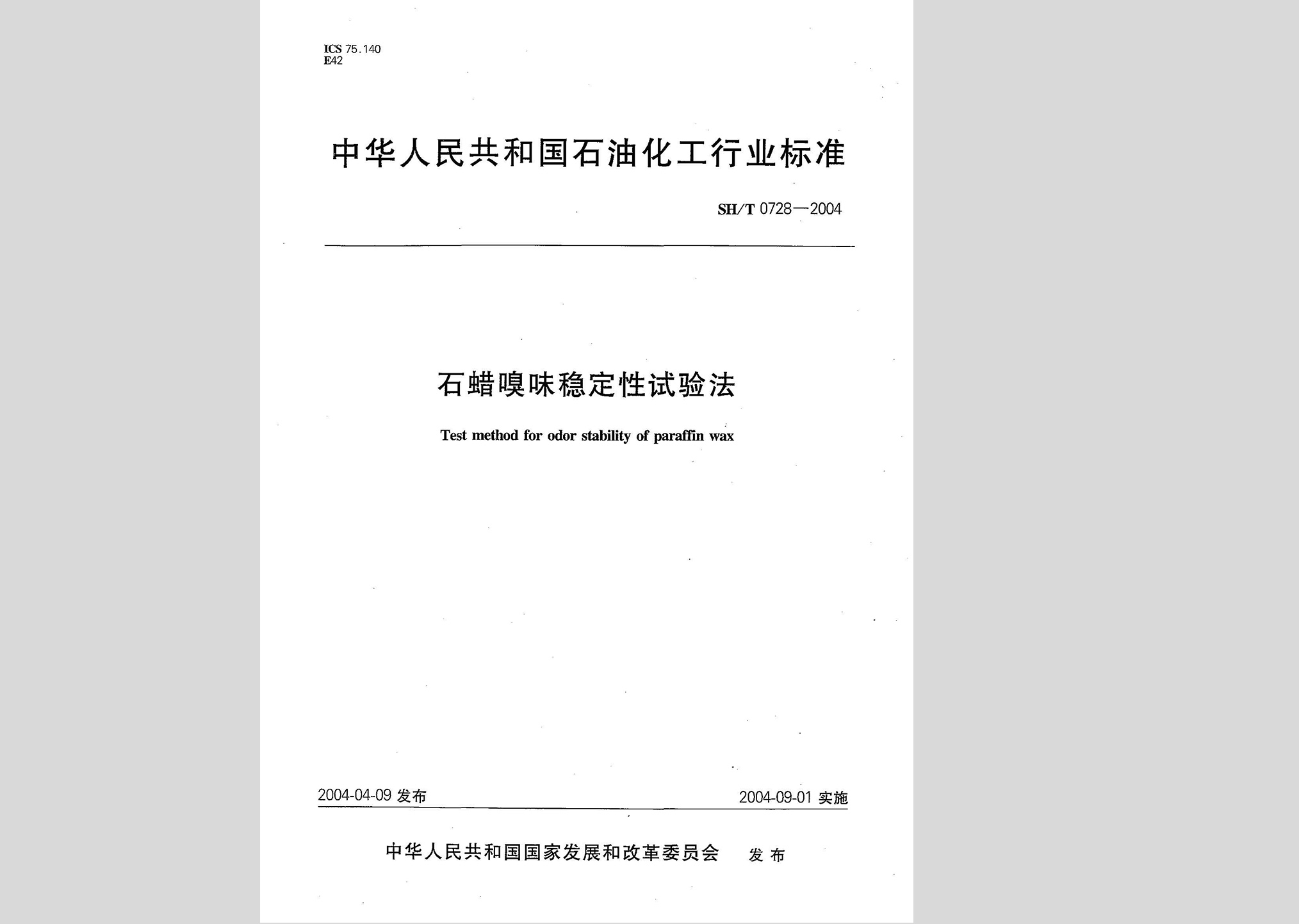 ICS 75.140
E42

中华人民共和国石油化工行业标准

SH/T 0728—2004

石蜡嗅味稳定性试验法

Test method for odor stability of paraffin wax

2004-04-09 发布

2004-09-01 实施

中华人民共和国国家发展和改革委员会 发布